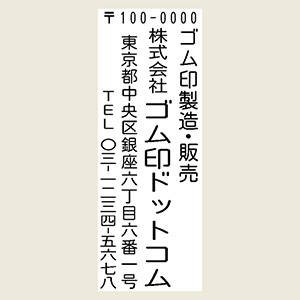 〒100-0000

ゴム印製造・販売

株式会社 ゴム印ドットコム

東京都中央区銀座六丁目六番一号

TEL 〇三-一二三四-五六七八